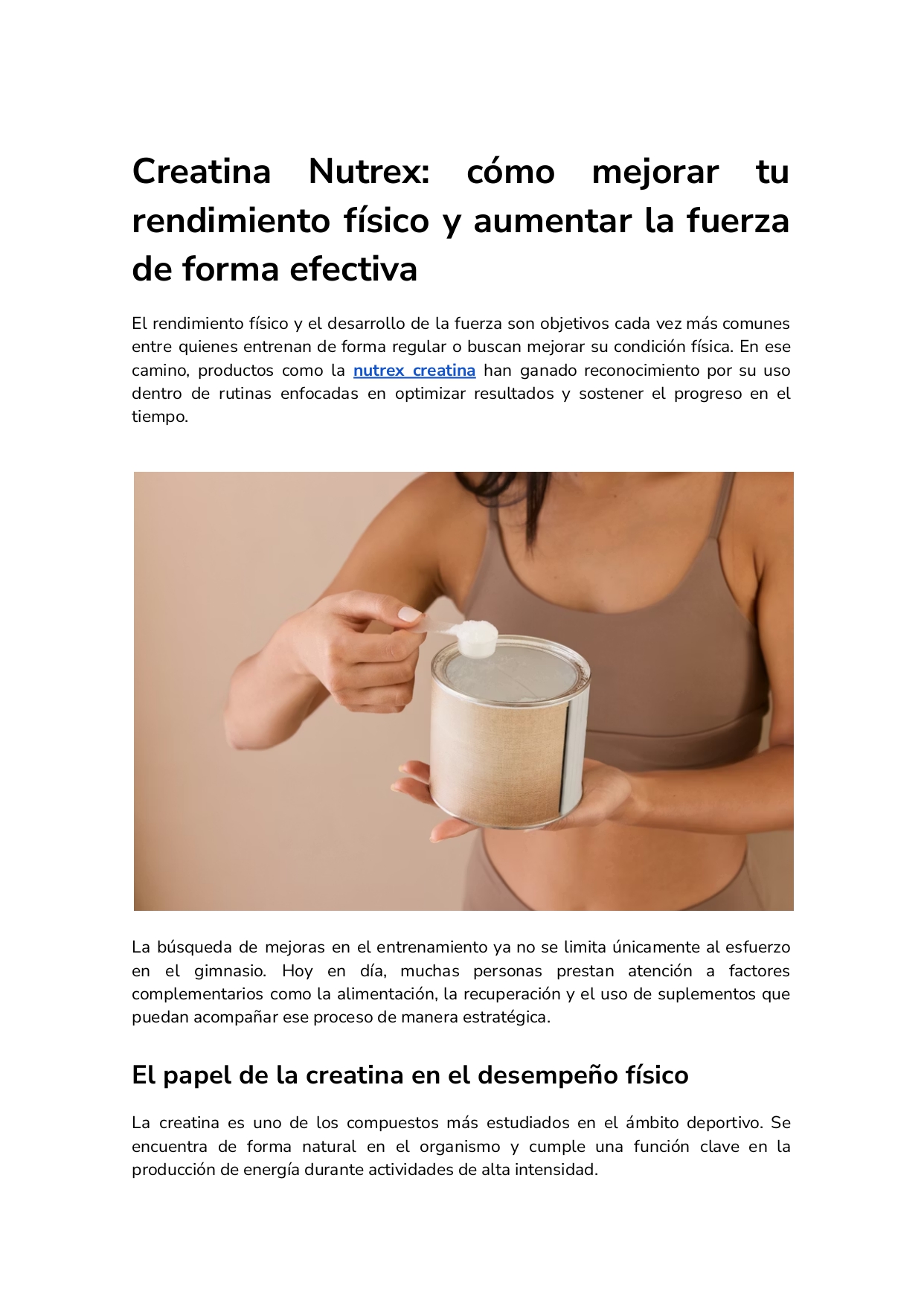 Creatina Nutrex: cómo mejorar tu rendimiento físico y aumentar la fuerza de forma efectiva

El rendimiento físico y el desarrollo de la fuerza son objetivos cada vez más comunes entre quienes entrenan de forma regular o buscan mejorar su condición física. En ese camino, productos como la nutrex creatina han ganado reconocimiento por su uso dentro de rutinas enfocadas en optimizar resultados y sostener el progreso en el tiempo.

La búsqueda de mejoras en el entrenamiento ya no se limita únicamente al esfuerzo en el gimnasio. Hoy en día, muchas personas prestan atención a factores complementarios como la alimentación, la recuperación y el uso de suplementos que puedan acompañar ese proceso de manera estratégica.

El papel de la creatina en el desempeño físico

La creatina es uno de los compuestos más estudiados en el ámbito deportivo. Se encuentra de forma natural en el organismo y cumple una función clave en la producción de energía durante actividades de alta intensidad.